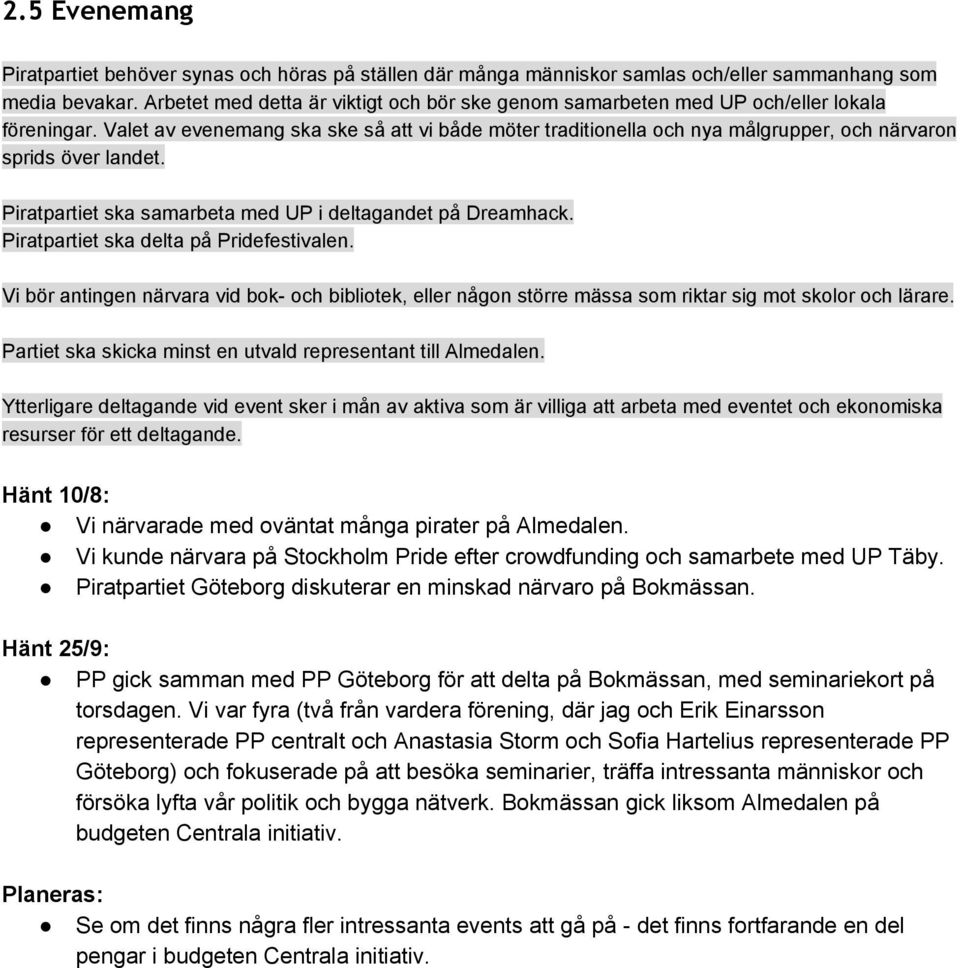 2.5 Evenemang

Piratpartiet behöver synas och höras på ställen där många människor samlas och/eller sammanhang som media bevakar. Arbetet med detta är viktigt och bör ske genom samarbeten med UP och/eller lokala föreningar. Valet av evenemang ska ske så att vi både möter traditionella och nya målgrupper, och närvaron sprids över landet.

Piratpartiet ska samarbeta med UP i deltagandet på Dreamhack.
Piratpartiet ska delta på Pridefestivalen.

Vi bör antingen närvara vid bok- och bibliotek, eller någon större mässa som riktar sig mot skolor och lärare.

Partiet ska skicka minst en utvald representant till Almedalen.

Ytterligare deltagande vid event sker i mån av aktiva som är villiga att arbeta med eventet och ekonomiska resurser för ett deltagande.

Hänt 10/8:
● Vi närvarade med oväntat många pirater på Almedalen.
● Vi kunde närvara på Stockholm Pride efter crowdfunding och samarbete med UP Täby.
● Piratpartiet Göteborg diskuterar en minskad närvaro på Bokmässan.

Hänt 25/9:
● PP gick samman med PP Göteborg för att delta på Bokmässan, med seminariekort på torsdagen. Vi var fyra (två från vardera förening, där jag och Erik Einarsson representerade PP centralt och Anastasia Storm och Sofia Hartelius representerade PP Göteborg) och fokuserade på att besöka seminarier, träffa intressanta människor och försöka lyfta vår politik och bygga nätverk. Bokmässan gick liksom Almedalen på budgeten Centrala initiativ.

Planeras:
● Se om det finns några fler intressanta events att gå på - det finns fortfarande en del pengar i budgeten Centrala initiativ.